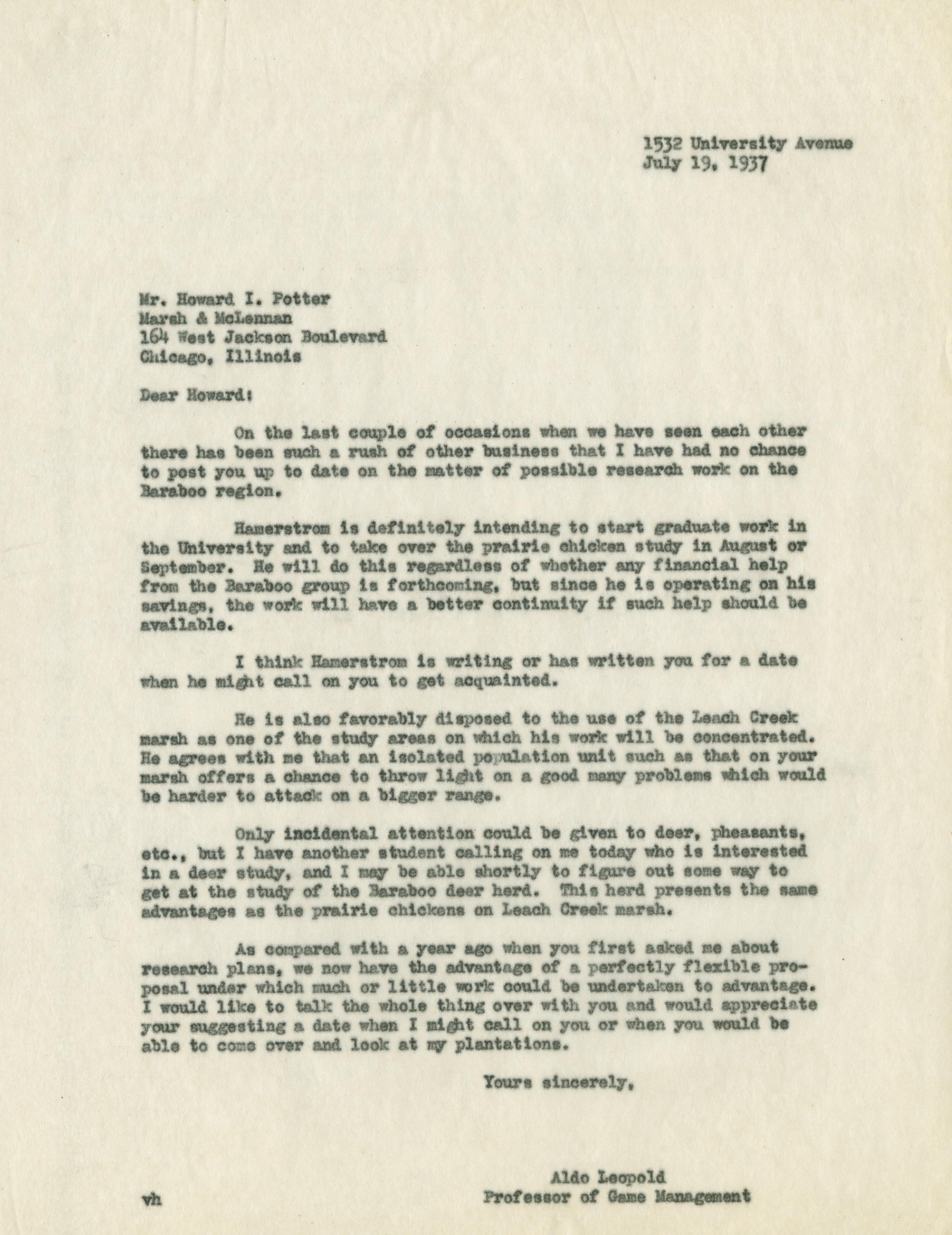 1532 University Avenue
July 19, 1937

Mr. Howard I. Potter
Marsh & McLennan
164 West Jackson Boulevard
Chicago, Illinois

Dear Howard:

On the last couple of occasions when we have seen each other there has been such a rush of other business that I have had no chance to post you up to date on the matter of possible research work on the Baraboo region.

Hamerstrom is definitely intending to start graduate work in the University and to take over the prairie chicken study in August or September. He will do this regardless of whether any financial help from the Baraboo group is forthcoming, but since he is operating on his savings, the work will have a better continuity if such help should be available.

I think Hamerstrom is writing or has written you for a date when he might call on you to get acquainted.

He is also favorably disposed to the use of the Leach Creek marsh as one of the study areas on which his work will be concentrated. He agrees with me that an isolated population unit such as that on your marsh offers a chance to throw light on a good many problems which would be harder to attack on a bigger range.

Only incidental attention could be given to deer, pheasants, etc., but I have another student calling on me today who is interested in a deer study, and I may be able shortly to figure out some way to get at the study of the Baraboo deer herd. This herd presents the same advantages as the prairie chickens on Leach Creek marsh.

As compared with a year ago when you first asked me about research plans, we now have the advantage of a perfectly flexible proposal under which much or little work could be undertaken to advantage. I would like to talk the whole thing over with you and would appreciate your suggesting a date when I might call on you or when you would be able to come over and look at my plantations.

Yours sincerely,

Aldo Leopold
Professor of Game Management

vh